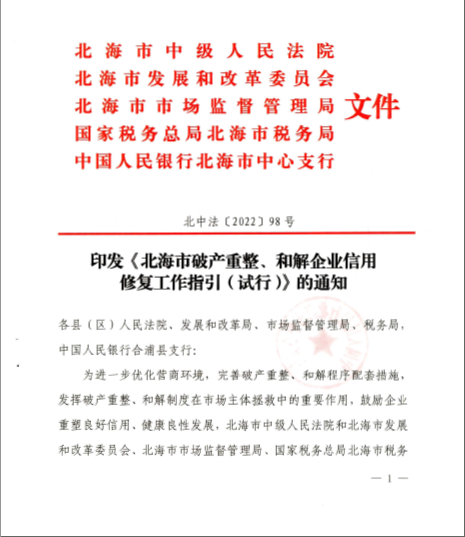 北海市中级人民法院
北海市发展和改革委员会
北海市市场监督管理局
国家税务总局北海市税务局
中国人民银行北海市中心支行
文件

北中法〔2022〕98号

印发《北海市破产重整、和解企业信用修复工作指引（试行）》的通知

各县（区）人民法院、发展和改革局、市场监督管理局、税务局，中国人民银行合浦县支行：

为进一步优化营商环境，完善破产重整、和解程序配套措施，发挥破产重整、和解制度在市场主体拯救中的重要作用，鼓励企业重塑良好信用、健康良性发展，北海市中级人民法院和北海市发展和改革委员会、北海市市场监督管理局、国家税务总局北海市税务

— 1 —